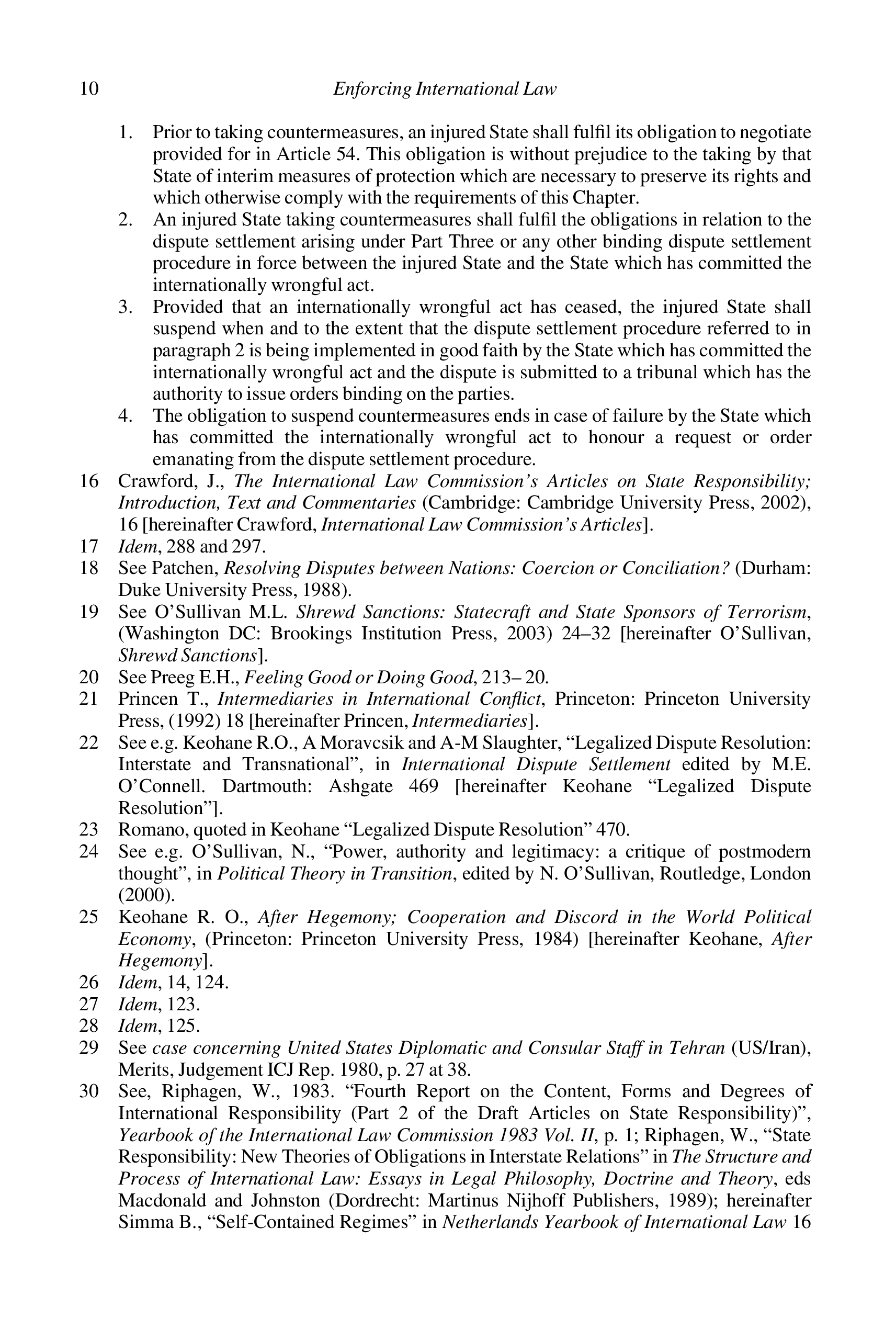 10 Enforcing International Law

1. Prior to taking countermeasures, an injured State shall fulfil its obligation to negotiate provided for in Article 54. This obligation is without prejudice to the taking by that State of interim measures of protection which are necessary to preserve its rights and which otherwise comply with the requirements of this Chapter.
2. An injured State taking countermeasures shall fulfil the obligations in relation to the dispute settlement arising under Part Three or any other binding dispute settlement procedure in force between the injured State and the State which has committed the internationally wrongful act.
3. Provided that an internationally wrongful act has ceased, the injured State shall suspend when and to the extent that the dispute settlement procedure referred to in paragraph 2 is being implemented in good faith by the State which has committed the internationally wrongful act and the dispute is submitted to a tribunal which has the authority to issue orders binding on the parties.
4. The obligation to suspend countermeasures ends in case of failure by the State which has committed the internationally wrongful act to honour a request or order emanating from the dispute settlement procedure.

16 Crawford, J., The International Law Commission's Articles on State Responsibility; Introduction, Text and Commentaries (Cambridge: Cambridge University Press, 2002), 16 [hereinafter Crawford, International Law Commission's Articles].
17 Idem, 288 and 297.
18 See Patchen, Resolving Disputes between Nations: Coercion or Conciliation? (Durham: Duke University Press, 1988).
19 See O'Sullivan M.L. Shrewd Sanctions: Statecraft and State Sponsors of Terrorism, (Washington DC: Brookings Institution Press, 2003) 24–32 [hereinafter O'Sullivan, Shrewd Sanctions].
20 See Preeg E.H., Feeling Good or Doing Good, 213– 20.
21 Princen T., Intermediaries in International Conflict, Princeton: Princeton University Press, (1992) 18 [hereinafter Princen, Intermediaries].
22 See e.g. Keohane R.O., A Moravcsik and A-M Slaughter, "Legalized Dispute Resolution: Interstate and Transnational", in International Dispute Settlement edited by M.E. O'Connell. Dartmouth: Ashgate 469 [hereinafter Keohane "Legalized Dispute Resolution"].
23 Romano, quoted in Keohane "Legalized Dispute Resolution" 470.
24 See e.g. O'Sullivan, N., "Power, authority and legitimacy: a critique of postmodern thought", in Political Theory in Transition, edited by N. O'Sullivan, Routledge, London (2000).
25 Keohane R. O., After Hegemony; Cooperation and Discord in the World Political Economy, (Princeton: Princeton University Press, 1984) [hereinafter Keohane, After Hegemony].
26 Idem, 14, 124.
27 Idem, 123.
28 Idem, 125.
29 See case concerning United States Diplomatic and Consular Staff in Tehran (US/Iran), Merits, Judgement ICJ Rep. 1980, p. 27 at 38.
30 See, Riphagen, W., 1983. "Fourth Report on the Content, Forms and Degrees of International Responsibility (Part 2 of the Draft Articles on State Responsibility)", Yearbook of the International Law Commission 1983 Vol. II, p. 1; Riphagen, W., "State Responsibility: New Theories of Obligations in Interstate Relations" in The Structure and Process of International Law: Essays in Legal Philosophy, Doctrine and Theory, eds Macdonald and Johnston (Dordrecht: Martinus Nijhoff Publishers, 1989); hereinafter Simma B., "Self-Contained Regimes" in Netherlands Yearbook of International Law 16